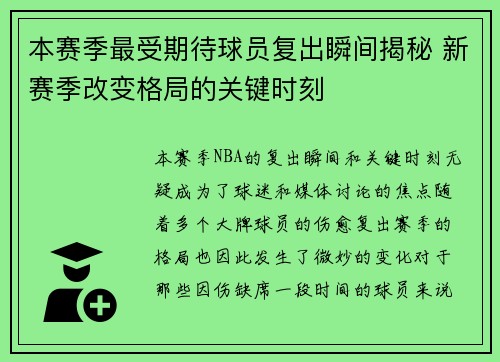 本赛季最受期待球员复出瞬间揭秘 新赛季改变格局的关键时刻

本赛季NBA的复出瞬间和关键时刻无疑成为了球迷和媒体讨论的焦点随着多个大牌球员的伤愈复出赛季的格局也因此发生了微妙的变化对于那些因伤缺席一段时间的球员来说